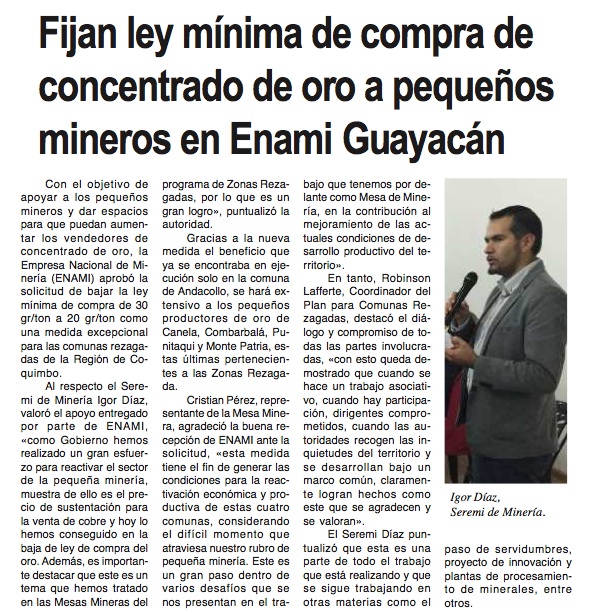 Fijan ley mínima de compra de concentrado de oro a pequeños mineros en Enami Guayacán

Con el objetivo de apoyar a los pequeños mineros y dar espacios para que puedan aumentar los vendedores de concentrado de oro, la Empresa Nacional de Minería (ENAMI) aprobó la solicitud de bajar la ley mínima de compra de 30 gr/ton a 20 gr/ton como una medida excepcional para las comunas rezagadas de la Región de Coquimbo.

Al respecto el Seremi de Minería Igor Díaz, valoró el apoyo entregado por parte de ENAMI, «como Gobierno hemos realizado un gran esfuerzo para reactivar el sector de la pequeña minería, muestra de ello es el precio de sustentación para la venta de cobre y hoy lo hemos conseguido en la baja de ley de compra del oro. Además, es importante destacar que este es un tema que hemos tratado en las Mesas Mineras del programa de Zonas Rezagadas, por lo que es un gran logro», puntualizó la autoridad.

Gracias a la nueva medida el beneficio que ya se encontraba en ejecución solo en la comuna de Andacollo, se hará extensivo a los pequeños productores de oro de Canela, Combarbalá, Punitaqui y Monte Patria, estas últimas pertenecientes a las Zonas Rezagada.

Cristian Pérez, representante de la Mesa Minera, agradeció la buena recepción de ENAMI ante la solicitud, «esta medida tiene el fin de generar las condiciones para la reactivación económica y productiva de estas cuatro comunas, considerando el difícil momento que atraviesa nuestro rubro de pequeña minería. Este es un gran paso dentro de varios desafíos que se nos presentan en el trabajo que tenemos por delante como Mesa de Minería, en la contribución al mejoramiento de las actuales condiciones de desarrollo productivo del territorio».

En tanto, Robinson Lafferte, Coordinador del Plan para Comunas Rezagadas, destacó el diálogo y compromiso de todas las partes involucradas, «con esto queda demostrado que cuando se hace un trabajo asociativo, cuando hay participación, dirigentes comprometidos, cuando las autoridades recogen las inquietudes del territorio y se desarrollan bajo un marco común, claramente logran hechos como este que se agradecen y se valoran».

El Seremi Díaz puntualizó que esta es una parte de todo el trabajo que está realizando y que se sigue trabajando en otras materias como el paso de servidumbres, proyecto de innovación y plantas de procesamiento de minerales, entre otros.

Igor Díaz, Seremi de Minería.